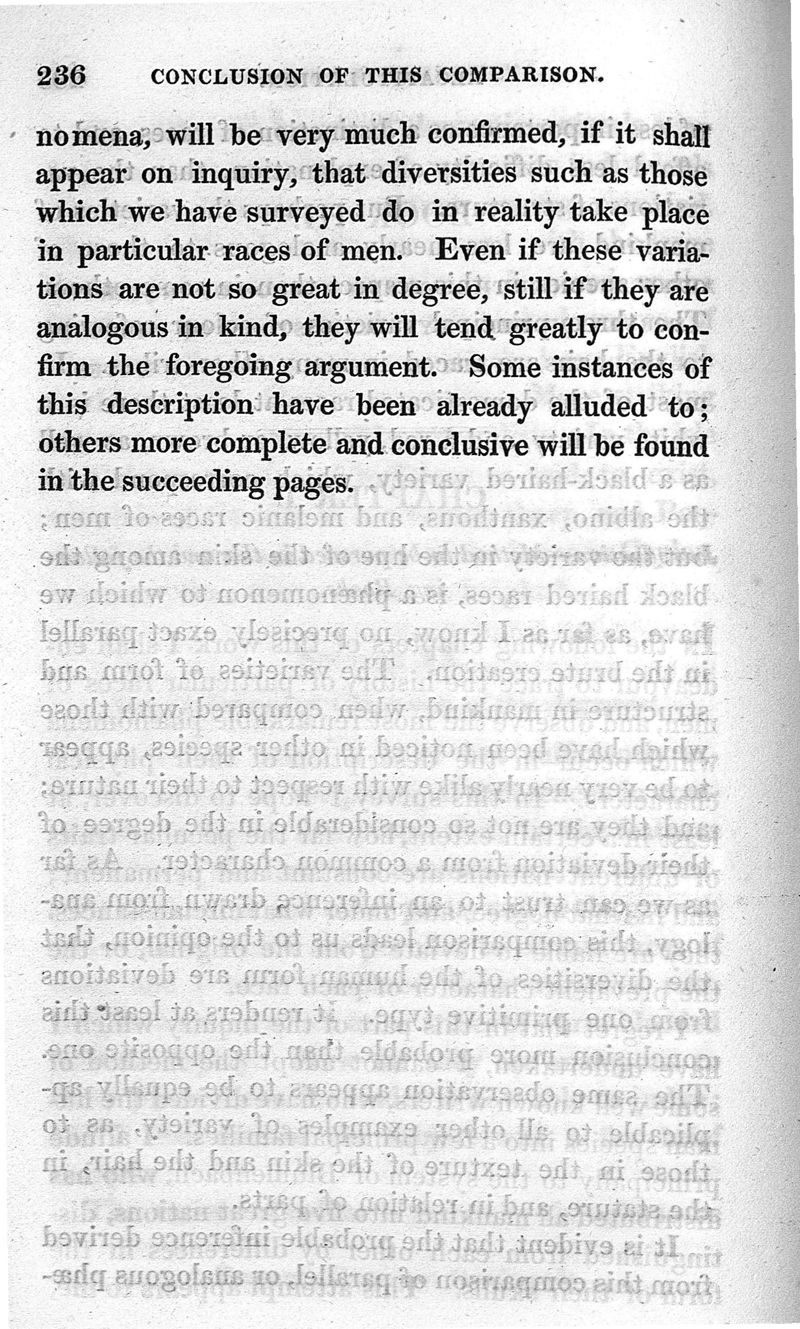 236 CONCLUSION OF THIS COMPARISON.

nomena, will be very much confirmed, if it shall appear on inquiry, that diversities such as those which we have surveyed do in reality take place in particular races of men. Even if these variations are not so great in degree, still if they are analogous in kind, they will tend greatly to confirm the foregoing argument. Some instances of this description have been already alluded to; others more complete and conclusive will be found in the succeeding pages.